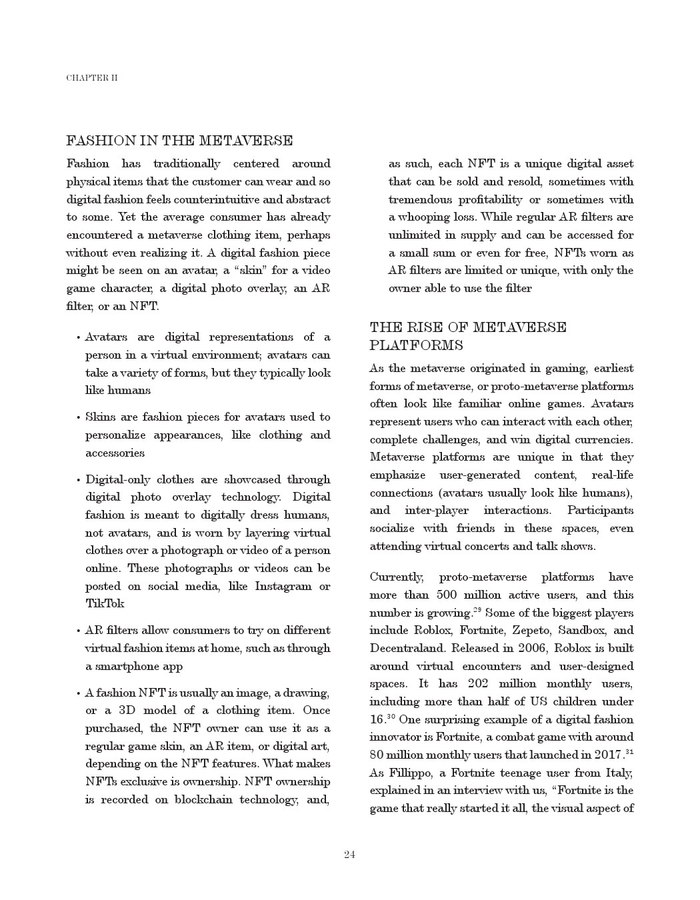 CHAPTER II

FASHION IN THE METAVERSE

Fashion has traditionally centered around physical items that the customer can wear and so digital fashion feels counterintuitive and abstract to some. Yet the average consumer has already encountered a metaverse clothing item, perhaps without even realizing it. A digital fashion piece might be seen on an avatar, a "skin" for a video game character, a digital photo overlay, an AR filter, or an NFT.

• Avatars are digital representations of a person in a virtual environment; avatars can take a variety of forms, but they typically look like humans

• Skins are fashion pieces for avatars used to personalize appearances, like clothing and accessories

• Digital-only clothes are showcased through digital photo overlay technology. Digital fashion is meant to digitally dress humans, not avatars, and is worn by layering virtual clothes over a photograph or video of a person online. These photographs or videos can be posted on social media, like Instagram or TikTok

• AR filters allow consumers to try on different virtual fashion items at home, such as through a smartphone app

• A fashion NFT is usually an image, a drawing, or a 3D model of a clothing item. Once purchased, the NFT owner can use it as a regular game skin, an AR item, or digital art, depending on the NFT features. What makes NFTs exclusive is ownership. NFT ownership is recorded on blockchain technology, and, as such, each NFT is a unique digital asset that can be sold and resold, sometimes with tremendous profitability or sometimes with a whooping loss. While regular AR filters are unlimited in supply and can be accessed for a small sum or even for free, NFTs worn as AR filters are limited or unique, with only the owner able to use the filter

THE RISE OF METAVERSE PLATFORMS

As the metaverse originated in gaming, earliest forms of metaverse, or proto-metaverse platforms often look like familiar online games. Avatars represent users who can interact with each other, complete challenges, and win digital currencies. Metaverse platforms are unique in that they emphasize user-generated content, real-life connections (avatars usually look like humans), and inter-player interactions. Participants socialize with friends in these spaces, even attending virtual concerts and talk shows.

Currently, proto-metaverse platforms have more than 500 million active users, and this number is growing.$^{29}$ Some of the biggest players include Roblox, Fortnite, Zepeto, Sandbox, and Decentraland. Released in 2006, Roblox is built around virtual encounters and user-designed spaces. It has 202 million monthly users, including more than half of US children under 16.$^{30}$ One surprising example of a digital fashion innovator is Fortnite, a combat game with around 80 million monthly users that launched in 2017.$^{31}$ As Fillippo, a Fortnite teenage user from Italy, explained in an interview with us, "Fortnite is the game that really started it all, the visual aspect of

24